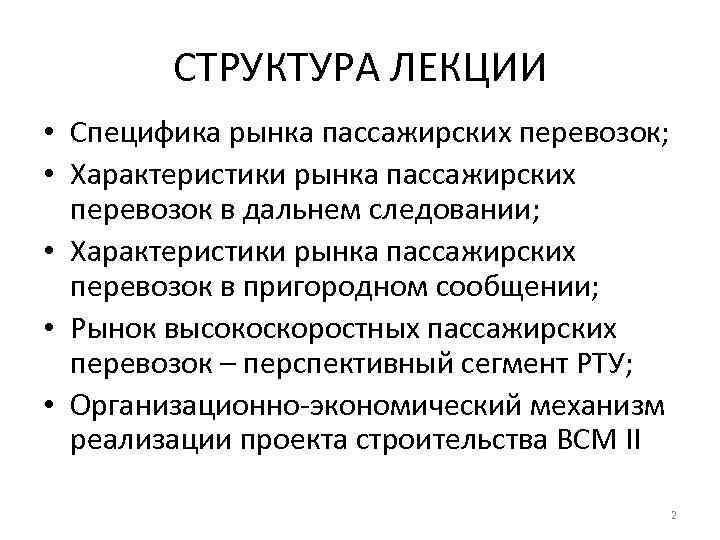 СТРУКТУРА ЛЕКЦИИ

• Специфика рынка пассажирских перевозок;
• Характеристики рынка пассажирских перевозок в дальнем следовании;
• Характеристики рынка пассажирских перевозок в пригородном сообщении;
• Рынок высокоскоростных пассажирских перевозок – перспективный сегмент РТУ;
• Организационно-экономический механизм реализации проекта строительства ВСМ II

2